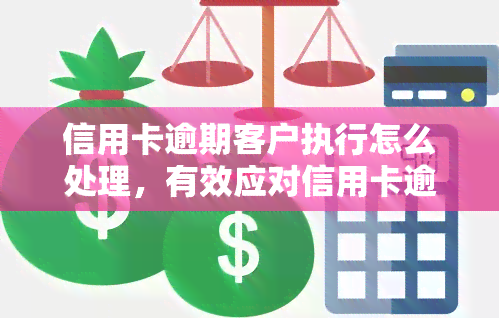 信用卡逾期客户执行怎么处理，有效应对信用卡逾

$

$